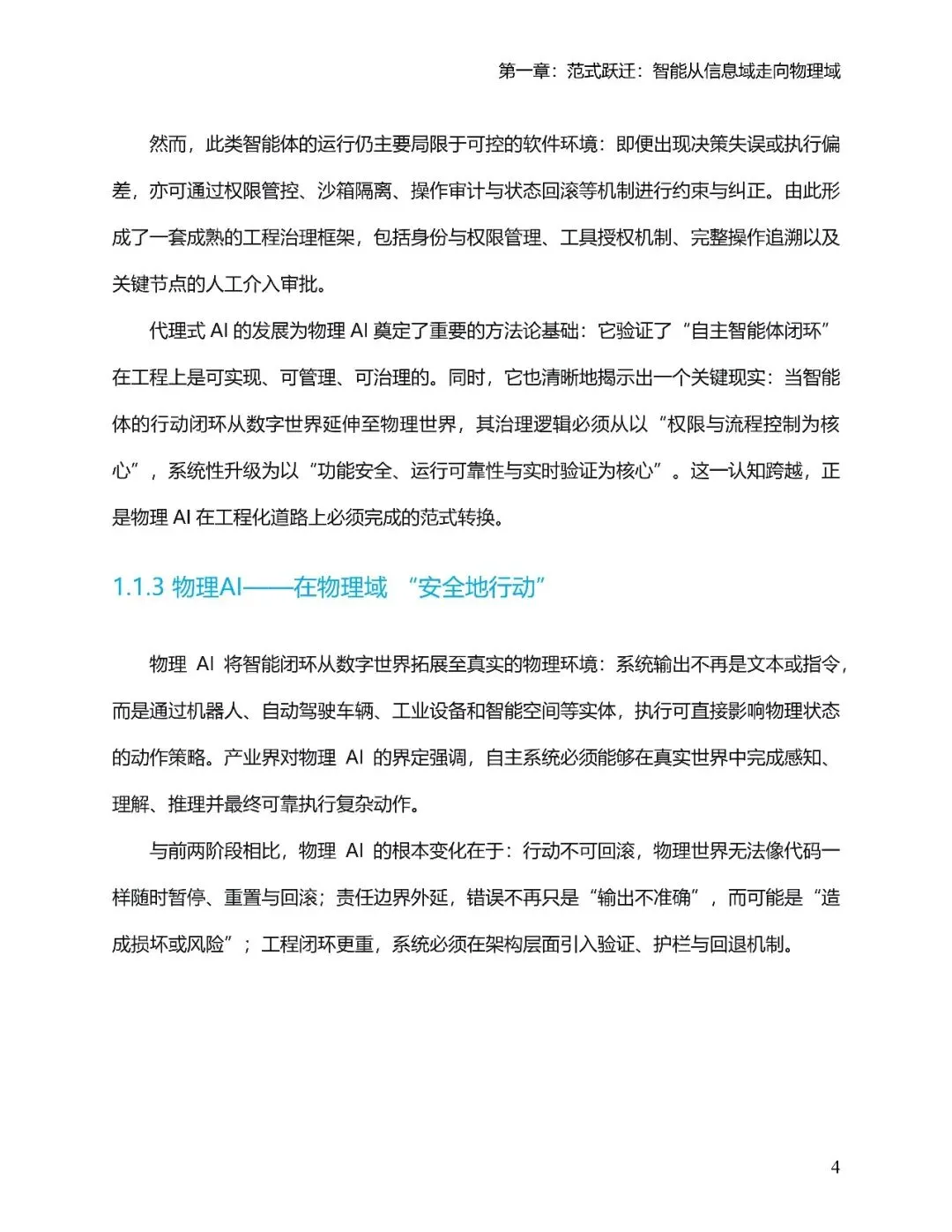 第一章：范式跃迁：智能从信息域走向物理域

然而，此类智能体的运行仍主要局限于可控的软件环境：即便出现决策失误或执行偏差，亦可通过权限管控、沙箱隔离、操作审计与状态回滚等机制进行约束与纠正。由此形成了一套成熟的工程治理框架，包括身份与权限管理、工具授权机制、完整操作追溯以及关键节点的人工介入审批。

代理式 AI 的发展为物理 AI 奠定了重要的方法论基础：它验证了“自主智能体闭环”在工程上是可实现、可管理、可治理的。同时，它也清晰地揭示出一个关键现实：当智能体的行动闭环从数字世界延伸至物理世界，其治理逻辑必须从以“权限与流程控制为核心”，系统性升级为以“功能安全、运行可靠性与实时验证为核心”。这一认知跨越，正是物理 AI 在工程化道路上必须完成的范式转换。

1.1.3 物理AI——在物理域 “安全地行动”

物理 AI 将智能闭环从数字世界拓展至真实的物理环境：系统输出不再是文本或指令，而是通过机器人、自动驾驶车辆、工业设备和智能空间等实体，执行可直接影响物理状态的动作策略。产业界对物理 AI 的界定强调，自主系统必须能够在真实世界中完成感知、理解、推理并最终可靠执行复杂动作。

与前两阶段相比，物理 AI 的根本变化在于：行动不可回滚，物理世界无法像代码一样随时暂停、重置与回滚；责任边界外延，错误不再只是“输出不准确”，而可能是“造成损坏或风险”；工程闭环更重，系统必须在架构层面引入验证、护栏与回退机制。

4